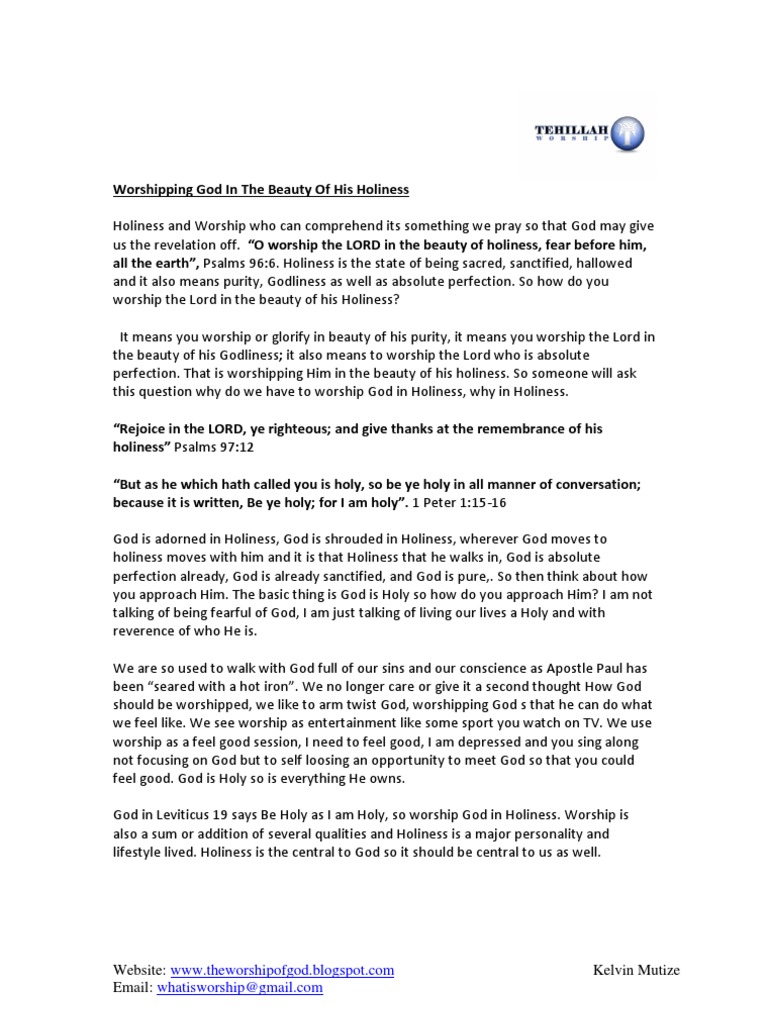 TEHILLAH
WORSHIP

Worshipping God In The Beauty Of His Holiness

Holiness and Worship who can comprehend its something we pray so that God may give us the revelation off. "O worship the LORD in the beauty of holiness, fear before him, all the earth", Psalms 96:6. Holiness is the state of being sacred, sanctified, hallowed and it also means purity, Godliness as well as absolute perfection. So how do you worship the Lord in the beauty of his Holiness?

It means you worship or glorify in beauty of his purity, it means you worship the Lord in the beauty of his Godliness; it also means to worship the Lord who is absolute perfection. That is worshipping Him in the beauty of his holiness. So someone will ask this question why do we have to worship God in Holiness, why in Holiness.

"Rejoice in the LORD, ye righteous; and give thanks at the remembrance of his holiness" Psalms 97:12

"But as he which hath called you is holy, so be ye holy in all manner of conversation; because it is written, Be ye holy; for I am holy". 1 Peter 1:15-16

God is adorned in Holiness, God is shrouded in Holiness, wherever God moves to holiness moves with him and it is that Holiness that he walks in, God is absolute perfection already, God is already sanctified, and God is pure,. So then think about how you approach Him. The basic thing is God is Holy so how do you approach Him? I am not talking of being fearful of God, I am just talking of living our lives a Holy and with reverence of who He is.

We are so used to walk with God full of our sins and our conscience as Apostle Paul has been "seared with a hot iron". We no longer care or give it a second thought How God should be worshipped, we like to arm twist God, worshipping God s that he can do what we feel like. We see worship as entertainment like some sport you watch on TV. We use worship as a feel good session, I need to feel good, I am depressed and you sing along not focusing on God but to self loosing an opportunity to meet God so that you could feel good. God is Holy so is everything He owns.

God in Leviticus 19 says Be Holy as I am Holy, so worship God in Holiness. Worship is also a sum or addition of several qualities and Holiness is a major personality and lifestyle lived. Holiness is the central to God so it should be central to us as well.

Website: www.theworshipofgod.blogspot.com
Email: whatisworship@gmail.com

Kelvin Mutize